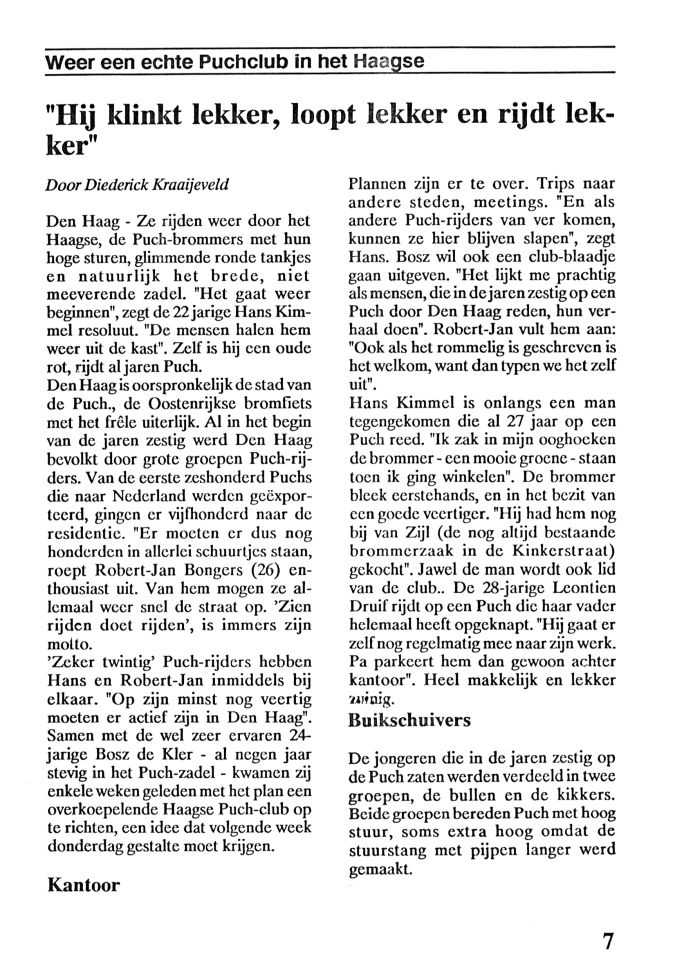 Weer een echte Puchclub in het Haagse

"Hij klinkt lekker, loopt lekker en rijdt lekker"

Door Diederick Kraaijeveld

Den Haag - Ze rijden weer door het Haagse, de Puch-brommers met hun hoge sturen, glimmende ronde tankjes en natuurlijk het brede, niet meeverende zadel. "Het gaat weer beginnen", zegt de 22 jarige Hans Kimmel resoluut. "De mensen halen hem weer uit de kast". Zelf is hij een oude rot, rijdt al jaren Puch.
Den Haag is oorspronkelijk de stad van de Puch., de Oostenrijkse bromfiets met het frêle uiterlijk. Al in het begin van de jaren zestig werd Den Haag bevolkt door grote groepen Puch-rijders. Van de eerste zeshonderd Puchs die naar Nederland werden geëxporteerd, gingen er vijfhonderd naar de residentie. "Er moeten er dus nog honderden in allerlei schuurtjes staan, roept Robert-Jan Bongers (26) enthousiast uit. Van hem mogen ze allemaal weer snel de straat op. 'Zien rijden doet rijden', is immers zijn motto.
'Zeker twintig' Puch-rijders hebben Hans en Robert-Jan inmiddels bij elkaar. "Op zijn minst nog veertig moeten er actief zijn in Den Haag". Samen met de wel zeer ervaren 24-jarige Bosz de Kler - al negen jaar stevig in het Puch-zadel - kwamen zij enkele weken geleden met het plan een overkoepelende Haagse Puch-club op te richten, een idee dat volgende week donderdag gestalte moet krijgen.

Kantoor

Plannen zijn er te over. Trips naar andere steden, meetings. "En als andere Puch-rijders van ver komen, kunnen ze hier blijven slapen", zegt Hans. Bosz wil ook een club-blaadje gaan uitgeven. "Het lijkt me prachtig als mensen, die in de jaren zestig op een Puch door Den Haag reden, hun verhaal doen". Robert-Jan vult hem aan: "Ook als het rommelig is geschreven is het welkom, want dan typen we het zelf uit".
Hans Kimmel is onlangs een man tegengekomen die al 27 jaar op een Puch reed. "Ik zak in mijn ooghoeken de brommer - een mooie groene - staan toen ik ging winkelen". De brommer bleek eerstehands, en in het bezit van een goede veertiger. "Hij had hem nog bij van Zijl (de nog altijd bestaande brommerzaak in de Kinkerstraat) gekocht". Jawel de man wordt ook lid van de club.. De 28-jarige Leontien Druif rijdt op een Puch die haar vader helemaal heeft opgeknapt. "Hij gaat er zelf nog regelmatig mee naar zijn werk. Pa parkeert hem dan gewoon achter kantoor". Heel makkelijk en lekker zuinig.

Buikschuivers

De jongeren die in de jaren zestig op de Puch zaten werden verdeeld in twee groepen, de bullen en de kikkers. Beide groepen bereden Puch met hoog stuur, soms extra hoog omdat de stuurstang met pijpen langer werd gemaakt.

7